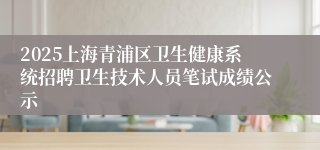 2025上海青浦区卫生健康系统招聘卫生技术人员笔试成绩公示